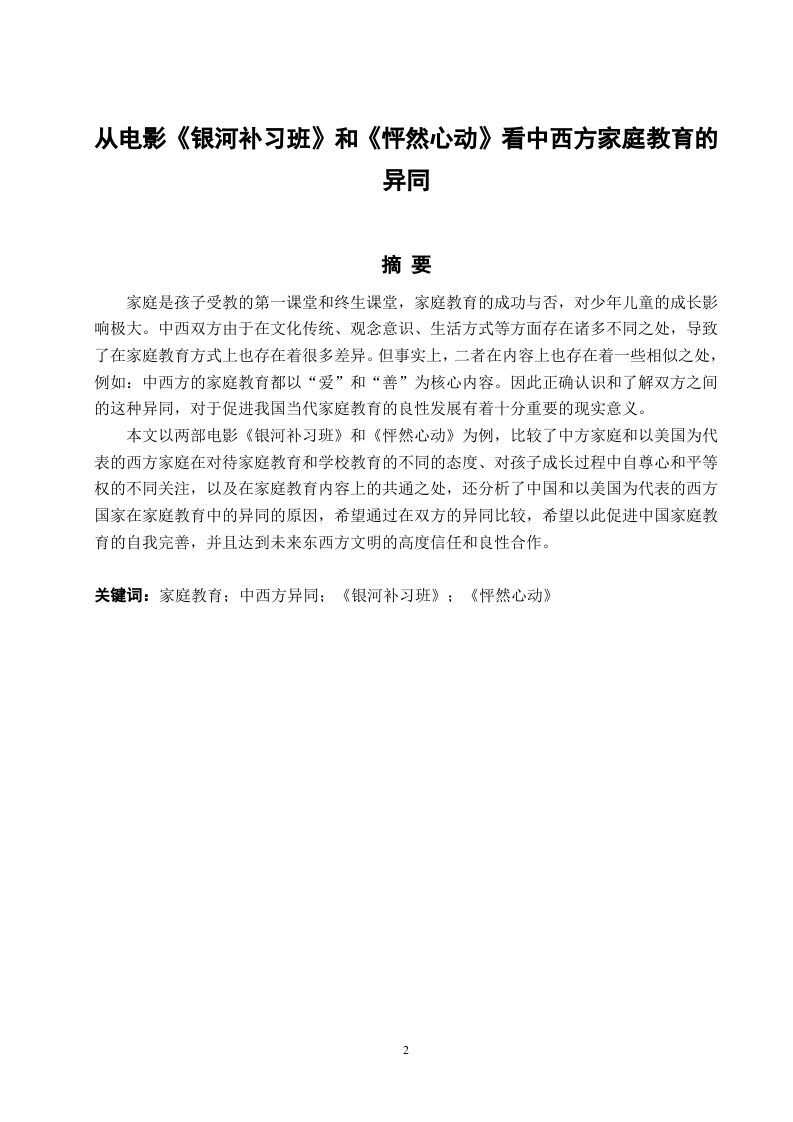 从电影《银河补习班》和《怦然心动》看中西方家庭教育的异同

摘 要

家庭是孩子受教的第一课堂和终生课堂，家庭教育的成功与否，对少年儿童的成长影响极大。中西双方由于在文化传统、观念意识、生活方式等方面存在诸多不同之处，导致了在家庭教育方式上也存在着很多差异。但事实上，二者在内容上也存在着一些相似之处，例如：中西方的家庭教育都以“爱”和“善”为核心内容。因此正确认识和了解双方之间的这种异同，对于促进我国当代家庭教育的良性发展有着十分重要的现实意义。

本文以两部电影《银河补习班》和《怦然心动》为例，比较了中方家庭和以美国为代表的西方家庭在对待家庭教育和学校教育的不同的态度、对孩子成长过程中自尊心和平等权的不同关注，以及在家庭教育内容上的共通之处，还分析了中国和以美国为代表的西方国家在家庭教育中的异同的原因，希望通过在双方的异同比较，希望以此促进中国家庭教育的自我完善，并且达到未来东西方文明的高度信任和良性合作。

关键词：家庭教育；中西方异同；《银河补习班》；《怦然心动》

2